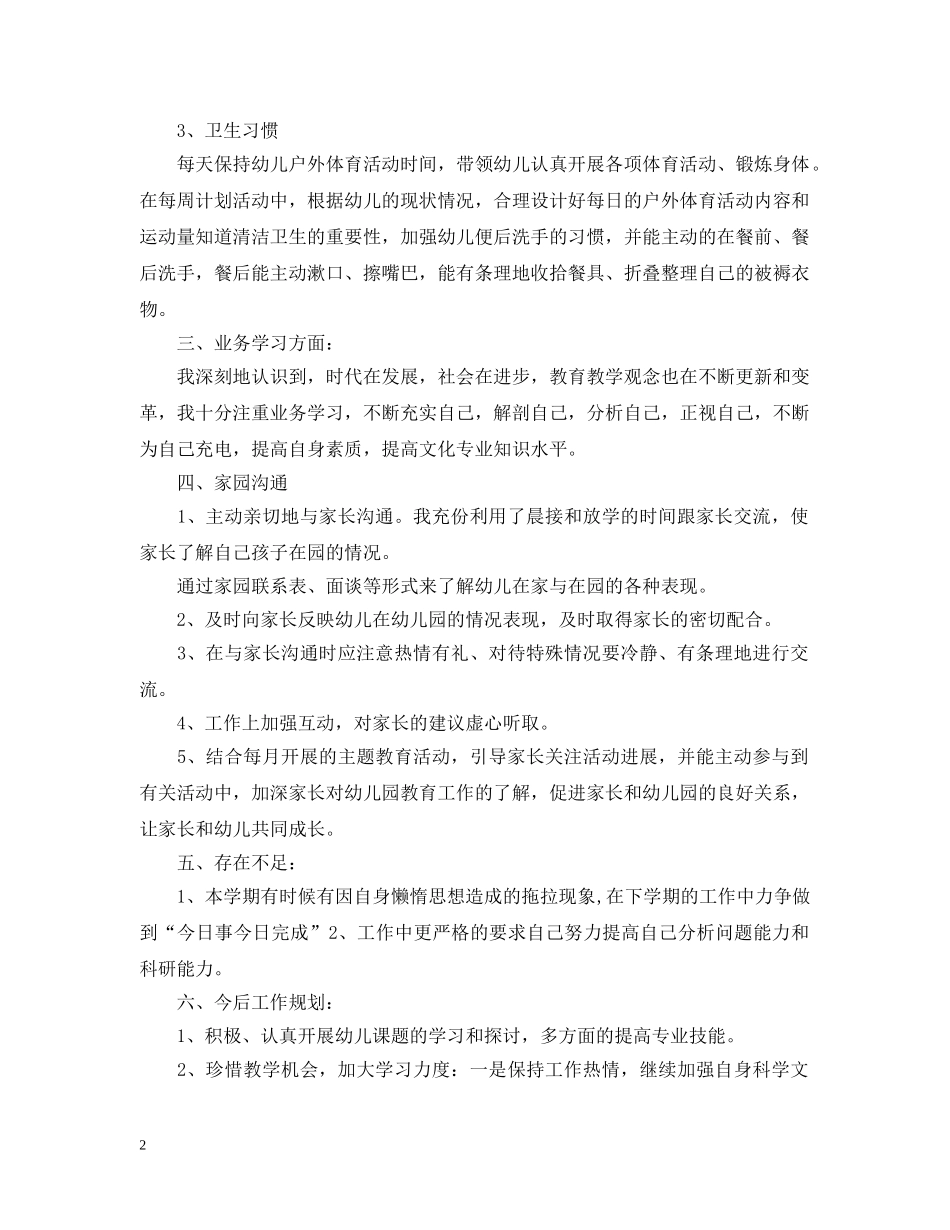 3、卫生习惯

每天保持幼儿户外体育活动时间，带领幼儿认真开展各项体育活动、锻炼身体。在每周计划活动中，根据幼儿的现状情况，合理设计好每日的户外体育活动内容和运动量知道清洁卫生的重要性，加强幼儿便后洗手的习惯，并能主动的在餐前、餐后洗手，餐后能主动漱口、擦嘴巴，能有条理地收拾餐具、折叠整理自己的被褥衣物。

三、业务学习方面：

我深刻地认识到，时代在发展，社会在进步，教育教学观念也在不断更新和变革，我十分注重业务学习，不断充实自己，解剖自己，分析自己，正视自己，不断为自己充电，提高自身素质，提高文化专业知识水平。

四、家园沟通

1、主动亲切地与家长沟通。我充份利用了晨接和放学的时间跟家长交流，使家长了解自己孩子在园的情况。

通过家园联系表、面谈等形式来了解幼儿在家与在园的各种表现。

2、及时向家长反映幼儿在幼儿园的情况表现，及时取得家长的密切配合。

3、在与家长沟通时应注意热情有礼、对待特殊情况要冷静、有条理地进行交流。

4、工作上加强互动，对家长的建议虚心听取。

5、结合每月开展的主题教育活动，引导家长关注活动进展，并能主动参与到有关活动中，加深家长对幼儿园教育工作的了解，促进家长和幼儿园的良好关系，让家长和幼儿共同成长。

五、存在不足：

1、本学期有时候有因自身懒惰思想造成的拖拉现象,在下学期的工作中力争做到“今日事今日完成”2、工作中更严格的要求自己努力提高自己分析问题能力和科研能力。

六、今后工作规划：

1、积极、认真开展幼儿课题的学习和探讨，多方面的提高专业技能。

2、珍惜教学机会，加大学习力度：一是保持工作热情，继续加强自身科学文

2